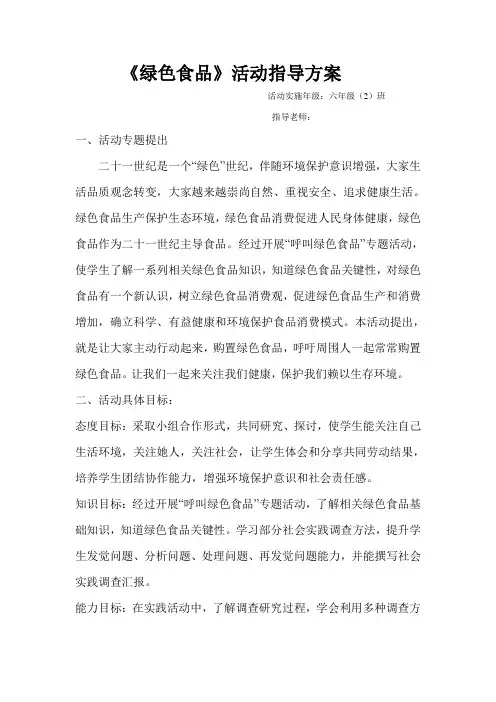 《绿色食品》活动指导方案

活动实施年级：六年级（2）班

指导老师：

一、活动专题提出

二十一世纪是一个“绿色”世纪，伴随环境保护意识增强，大家生活品质观念转变，大家越来越崇尚自然、重视安全、追求健康生活。绿色食品生产保护生态环境，绿色食品消费促进人民身体健康，绿色食品作为二十一世纪主导食品。经过开展“呼叫绿色食品”专题活动，使学生了解一系列相关绿色食品知识，知道绿色食品关键性，对绿色食品有一个新认识，树立绿色食品消费观，促进绿色食品生产和消费增加，确立科学、有益健康和环境保护食品消费模式。本活动提出，就是让大家主动行动起来，购置绿色食品，呼吁周围人一起常常购置绿色食品。让我们一起来关注我们健康，保护我们赖以生存环境。

二、活动具体目标：

态度目标：采取小组合作形式，共同研究、探讨，使学生能关注自己生活环境，关注她人，关注社会，让学生体会和分享共同劳动结果，培养学生团结协作能力，增强环境保护意识和社会责任感。

知识目标：经过开展“呼叫绿色食品”专题活动，了解相关绿色食品基础知识，知道绿色食品关键性。学习部分社会实践调查方法，提升学生发觉问题、分析问题、处理问题、再发觉问题能力，并能撰写社会实践调查汇报。

能力目标：在实践活动中，了解调查研究过程，学会利用多种调查方